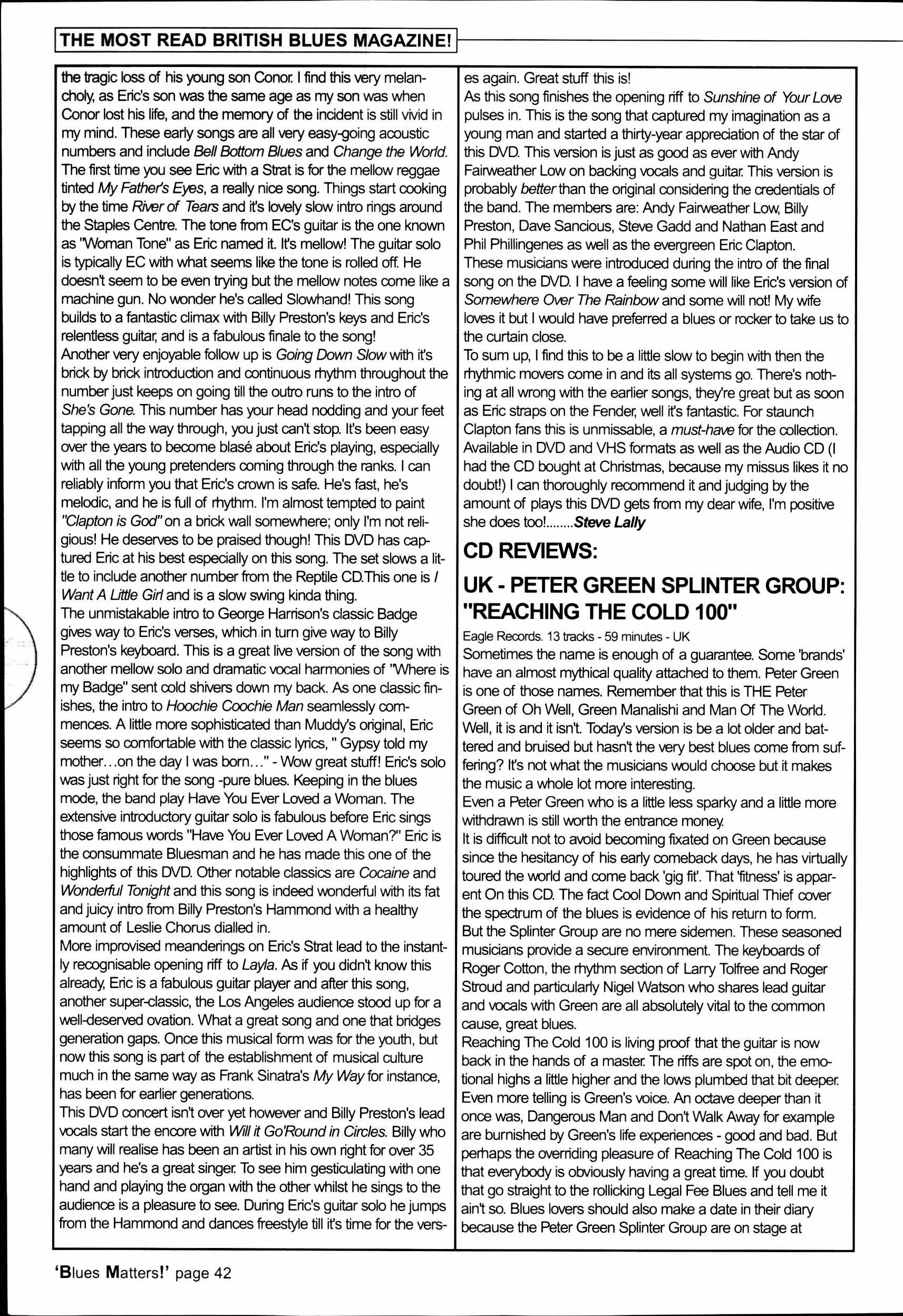 THE MOST READ BRITISH BLUES MAGAZINE!

the tragic loss of his young son Conor. I find this very melancholy, as Eric's son was the same age as my son was when Conor lost his life, and the memory of the incident is still vivid in my mind. These early songs are all very easy-going acoustic numbers and include Bell Bottom Blues and Change the World. The first time you see Eric with a Strat is for the mellow reggae tinted My Father's Eyes, a really nice song. Things start cooking by the time River of Tears and it's lovely slow intro rings around the Staples Centre. The tone from EC's guitar is the one known as "Woman Tone" as Eric named it. It's mellow! The guitar solo is typically EC with what seems like the tone is rolled off. He doesn't seem to be even trying but the mellow notes come like a machine gun. No wonder he's called Slowhand! This song builds to a fantastic climax with Billy Preston's keys and Eric's relentless guitar, and is a fabulous finale to the song!
Another very enjoyable follow up is Going Down Slow with it's brick by brick introduction and continuous rhythm throughout the number just keeps on going till the outro runs to the intro of She's Gone. This number has your head nodding and your feet tapping all the way through, you just can't stop. It's been easy over the years to become blasé about Eric's playing, especially with all the young pretenders coming through the ranks. I can reliably inform you that Eric's crown is safe. He's fast, he's melodic, and he is full of rhythm. I'm almost tempted to paint "Clapton is God" on a brick wall somewhere; only I'm not religious! He deserves to be praised though! This DVD has captured Eric at his best especially on this song. The set slows a little to include another number from the Reptile CD.This one is I Want A Little Girl and is a slow swing kinda thing.
The unmistakable intro to George Harrison's classic Badge gives way to Eric's verses, which in turn give way to Billy Preston's keyboard. This is a great live version of the song with another mellow solo and dramatic vocal harmonies of "Where is my Badge" sent cold shivers down my back. As one classic finishes, the intro to Hoochie Coochie Man seamlessly commences. A little more sophisticated than Muddy's original, Eric seems so comfortable with the classic lyrics, " Gypsy told my mother...on the day I was born..." - Wow great stuff! Eric's solo was just right for the song -pure blues. Keeping in the blues mode, the band play Have You Ever Loved a Woman. The extensive introductory guitar solo is fabulous before Eric sings those famous words "Have You Ever Loved A Woman?" Eric is the consummate Bluesman and he has made this one of the highlights of this DVD. Other notable classics are Cocaine and Wonderful Tonight and this song is indeed wonderful with its fat and juicy intro from Billy Preston's Hammond with a healthy amount of Leslie Chorus dialled in.
More improvised meanderings on Eric's Strat lead to the instantly recognisable opening riff to Layla. As if you didn't know this already, Eric is a fabulous guitar player and after this song, another super-classic, the Los Angeles audience stood up for a well-deserved ovation. What a great song and one that bridges generation gaps. Once this musical form was for the youth, but now this song is part of the establishment of musical culture much in the same way as Frank Sinatra's My Way for instance, has been for earlier generations.
This DVD concert isn't over yet however and Billy Preston's lead vocals start the encore with Will it Go'Round in Circles. Billy who many will realise has been an artist in his own right for over 35 years and he's a great singer. To see him gesticulating with one hand and playing the organ with the other whilst he sings to the audience is a pleasure to see. During Eric's guitar solo he jumps from the Hammond and dances freestyle till it's time for the verses again. Great stuff this is!
As this song finishes the opening riff to Sunshine of Your Love pulses in. This is the song that captured my imagination as a young man and started a thirty-year appreciation of the star of this DVD. This version is just as good as ever with Andy Fairweather Low on backing vocals and guitar. This version is probably better than the original considering the credentials of the band. The members are: Andy Fairweather Low, Billy Preston, Dave Sancious, Steve Gadd and Nathan East and Phil Phillingenes as well as the evergreen Eric Clapton.
These musicians were introduced during the intro of the final song on the DVD. I have a feeling some will like Eric's version of Somewhere Over The Rainbow and some will not! My wife loves it but I would have preferred a blues or rocker to take us to the curtain close.
To sum up, I find this to be a little slow to begin with then the rhythmic movers come in and its all systems go. There's nothing at all wrong with the earlier songs, they're great but as soon as Eric straps on the Fender, well it's fantastic. For staunch Clapton fans this is unmissable, a must-have for the collection. Available in DVD and VHS formats as well as the Audio CD (I had the CD bought at Christmas, because my missus likes it no doubt!) I can thoroughly recommend it and judging by the amount of plays this DVD gets from my dear wife, I'm positive she does too!........Steve Lally

CD REVIEWS:

UK - PETER GREEN SPLINTER GROUP: "REACHING THE COLD 100"

Eagle Records. 13 tracks - 59 minutes - UK
Sometimes the name is enough of a guarantee. Some 'brands' have an almost mythical quality attached to them. Peter Green is one of those names. Remember that this is THE Peter Green of Oh Well, Green Manalishi and Man Of The World. Well, it is and it isn't. Today's version is be a lot older and battered and bruised but hasn't the very best blues come from suffering? It's not what the musicians would choose but it makes the music a whole lot more interesting.
Even a Peter Green who is a little less sparky and a little more withdrawn is still worth the entrance money.
It is difficult not to avoid becoming fixated on Green because since the hesitancy of his early comeback days, he has virtually toured the world and come back 'gig fit'. That 'fitness' is apparent On this CD. The fact Cool Down and Spiritual Thief cover the spectrum of the blues is evidence of his return to form.
But the Splinter Group are no mere sidemen. These seasoned musicians provide a secure environment. The keyboards of Roger Cotton, the rhythm section of Larry Tolfree and Roger Stroud and particularly Nigel Watson who shares lead guitar and vocals with Green are all absolutely vital to the common cause, great blues.
Reaching The Cold 100 is living proof that the guitar is now back in the hands of a master. The riffs are spot on, the emotional highs a little higher and the lows plumbed that bit deeper. Even more telling is Green's voice. An octave deeper than it once was, Dangerous Man and Don't Walk Away for example are burnished by Green's life experiences - good and bad. But perhaps the overriding pleasure of Reaching The Cold 100 is that everybody is obviously having a great time. If you doubt that go straight to the rollicking Legal Fee Blues and tell me it ain't so. Blues lovers should also make a date in their diary because the Peter Green Splinter Group are on stage at

'Blues Matters!' page 42